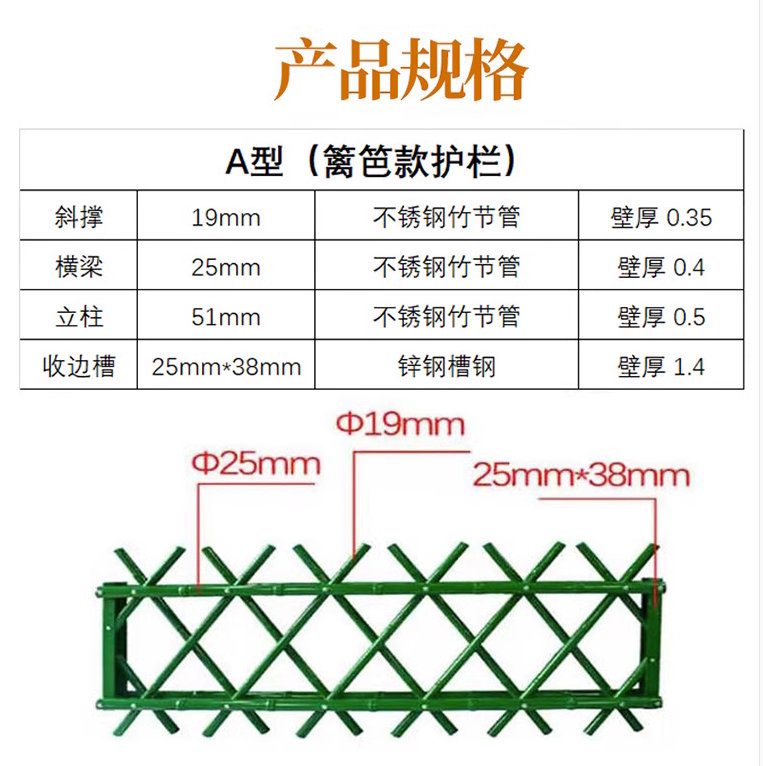 产品规格

| A型（篱笆款护栏） | | | |
|---|---|---|---|
| 斜撑 | 19mm | 不锈钢竹节管 | 壁厚 0.35 |
| 横梁 | 25mm | 不锈钢竹节管 | 壁厚 0.4 |
| 立柱 | 51mm | 不锈钢竹节管 | 壁厚 0.5 |
| 收边槽 | 25mm*38mm | 锌钢槽钢 | 壁厚 1.4 |

Φ19mm

Φ25mm

25mm*38mm